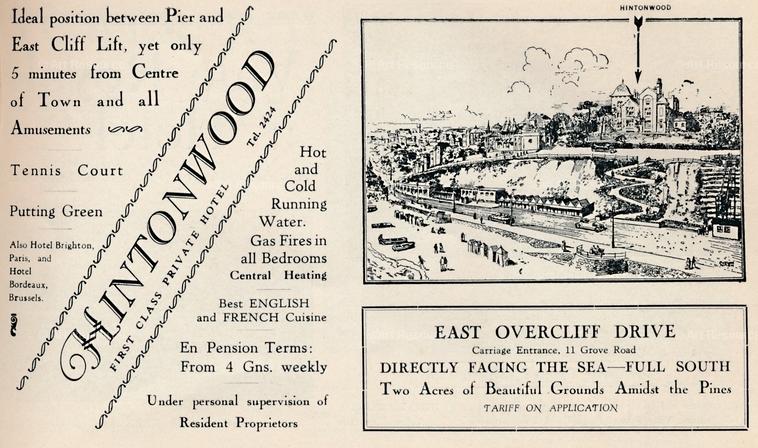 Ideal position between Pier and East Cliff Lift, yet only 5 minutes from Centre of Town and all Amusements

Tennis Court

Putting Green

Also Hotel Brighton, Paris, and Hotel Bordeaux, Brussels.

HINTONWOOD

FIRST CLASS PRIVATE HOTEL

Tel. 2424

Hot and Cold Running Water. Gas Fires in all Bedrooms Central Heating

Best ENGLISH and FRENCH Cuisine

En Pension Terms: From 4 Gns. weekly

Under personal supervision of Resident Proprietors

HINTONWOOD

EAST OVERCLIFF DRIVE

Carriage Entrance, 11 Grove Road

DIRECTLY FACING THE SEA—FULL SOUTH

Two Acres of Beautiful Grounds Amidst the Pines

TARIFF ON APPLICATION